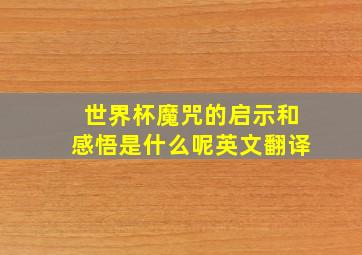 世界杯魔咒的启示和感悟是什么呢英文翻译